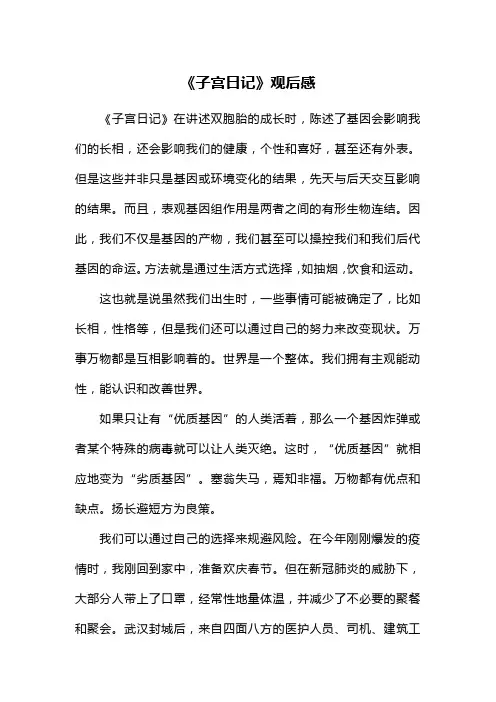 《子宫日记》观后感

《子宫日记》在讲述双胞胎的成长时，陈述了基因会影响我们的长相，还会影响我们的健康，个性和喜好，甚至还有外表。但是这些并非只是基因或环境变化的结果，先天与后天交互影响的结果。而且，表观基因组作用是两者之间的有形生物连结。因此，我们不仅是基因的产物，我们甚至可以操控我们和我们后代基因的命运。方法就是通过生活方式选择，如抽烟，饮食和运动。

这也就是说虽然我们出生时，一些事情可能被确定了，比如长相，性格等，但是我们还可以通过自己的努力来改变现状。万事万物都是互相影响着的。世界是一个整体。我们拥有主观能动性，能认识和改善世界。

如果只让有“优质基因”的人类活着，那么一个基因炸弹或者某个特殊的病毒就可以让人类灭绝。这时，“优质基因”就相应地变为“劣质基因”。塞翁失马，焉知非福。万物都有优点和缺点。扬长避短方为良策。

我们可以通过自己的选择来规避风险。在今年刚刚爆发的疫情时，我刚回到家中，准备欢庆春节。但在新冠肺炎的威胁下，大部分人带上了口罩，经常性地量体温，并减少了不必要的聚餐和聚会。武汉封城后，来自四面八方的医护人员、司机、建筑工